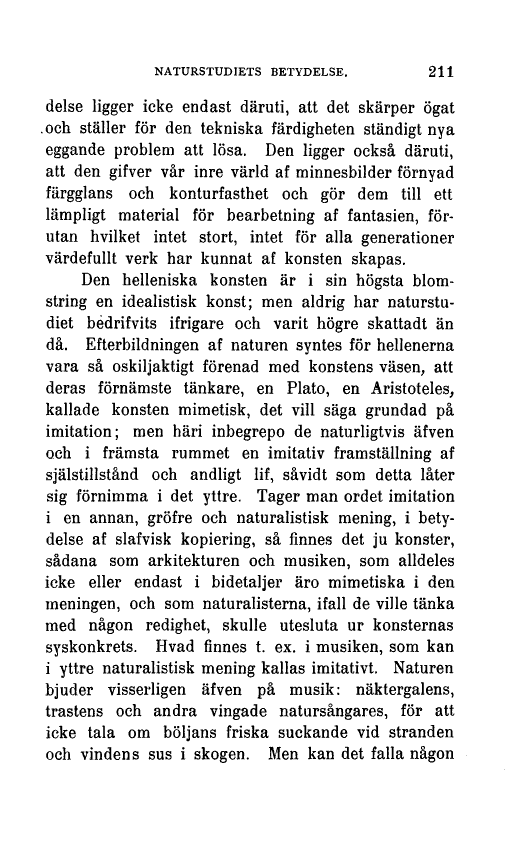 NATURSTUDIETS BETYDELSE. 211

delse ligger icke endast däruti, att det skärper ögat och ställer för den tekniska färdigheten ständigt nya eggande problem att lösa. Den ligger också däruti, att den gifver vår inre värld af minnesbilder förnyad färgglans och konturfasthet och gör dem till ett lämpligt material för bearbetning af fantasien, förutan hvilket intet stort, intet för alla generationer värdefullt verk har kunnat af konsten skapas.

Den helleniska konsten är i sin högsta blomstring en idealistisk konst; men aldrig har naturstudiet bedrifvits ifrigare och varit högre skattadt än då. Efterbildningen af naturen syntes för hellenerna vara så oskiljaktigt förenad med konstens väsen, att deras förnämste tänkare, en Plato, en Aristoteles, kallade konsten mimetisk, det vill säga grundad på imitation; men häri inbegrepo de naturligtvis äfven och i främsta rummet en imitativ framställning af själstillstånd och andligt lif, såvidt som detta låter sig förnimma i det yttre. Tager man ordet imitation i en annan, gröfre och naturalistisk mening, i betydelse af slafvisk kopiering, så finnes det ju konster, sådana som arkitekturen och musiken, som alldeles icke eller endast i bidetaljer äro mimetiska i den meningen, och som naturalisterna, ifall de ville tänka med någon redighet, skulle utesluta ur konsternas syskonkrets. Hvad finnes t. ex. i musiken, som kan i yttre naturalistisk mening kallas imitativt. Naturen bjuder visserligen äfven på musik: näktergalens, trastens och andra vingade natursångares, för att icke tala om böljans friska suckande vid stranden och vindens sus i skogen. Men kan det falla någon